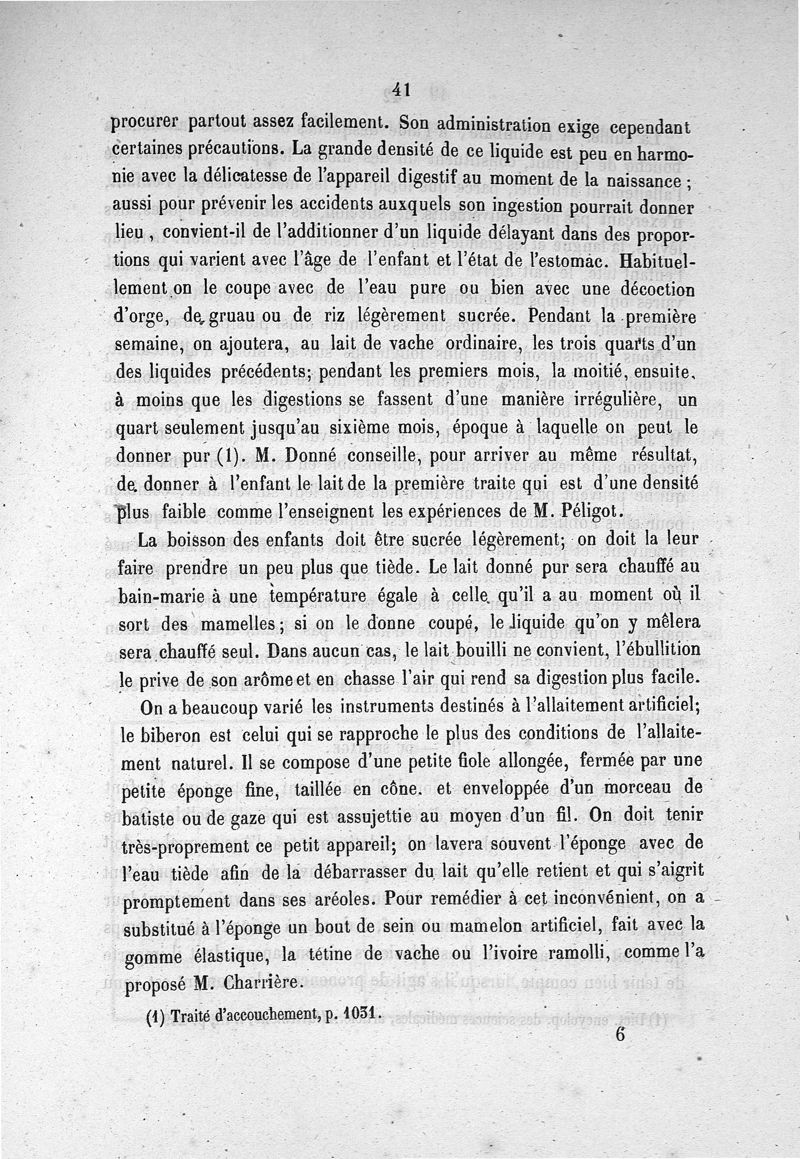 41

procurer partout assez facilement. Son administration exige cependant certaines précautions. La grande densité de ce liquide est peu en harmonie avec la délicatesse de l'appareil digestif au moment de la naissance ; aussi pour prévenir les accidents auxquels son ingestion pourrait donner lieu , convient-il de l'additionner d'un liquide délayant dans des proportions qui varient avec l'âge de l'enfant et l'état de l'estomac. Habituellement on le coupe avec de l'eau pure ou bien avec une décoction d'orge, de gruau ou de riz légèrement sucrée. Pendant la première semaine, on ajoutera, au lait de vache ordinaire, les trois quarts d'un des liquides précédents; pendant les premiers mois, la moitié, ensuite, à moins que les digestions se fassent d'une manière irrégulière, un quart seulement jusqu'au sixième mois, époque à laquelle on peut le donner pur (1). M. Donné conseille, pour arriver au même résultat, de donner à l'enfant le lait de la première traite qui est d'une densité plus faible comme l'enseignent les expériences de M. Péligot.

La boisson des enfants doit être sucrée légèrement; on doit la leur faire prendre un peu plus que tiède. Le lait donné pur sera chauffé au bain-marie à une température égale à celle qu'il a au moment où il sort des mamelles; si on le donne coupé, le liquide qu'on y mêlera sera chauffé seul. Dans aucun cas, le lait bouilli ne convient, l'ébullition le prive de son arôme et en chasse l'air qui rend sa digestion plus facile.

On a beaucoup varié les instruments destinés à l'allaitement artificiel; le biberon est celui qui se rapproche le plus des conditions de l'allaitement naturel. Il se compose d'une petite fiole allongée, fermée par une petite éponge fine, taillée en cône. et enveloppée d'un morceau de batiste ou de gaze qui est assujettie au moyen d'un fil. On doit tenir très-proprement ce petit appareil; on lavera souvent l'éponge avec de l'eau tiède afin de la débarrasser du lait qu'elle retient et qui s'aigrit promptement dans ses aréoles. Pour remédier à cet inconvénient, on a substitué à l'éponge un bout de sein ou mamelon artificiel, fait avec la gomme élastique, la tétine de vache ou l'ivoire ramolli, comme l'a proposé M. Charrière.

(1) Traité d'accouchement, p. 1031.

6